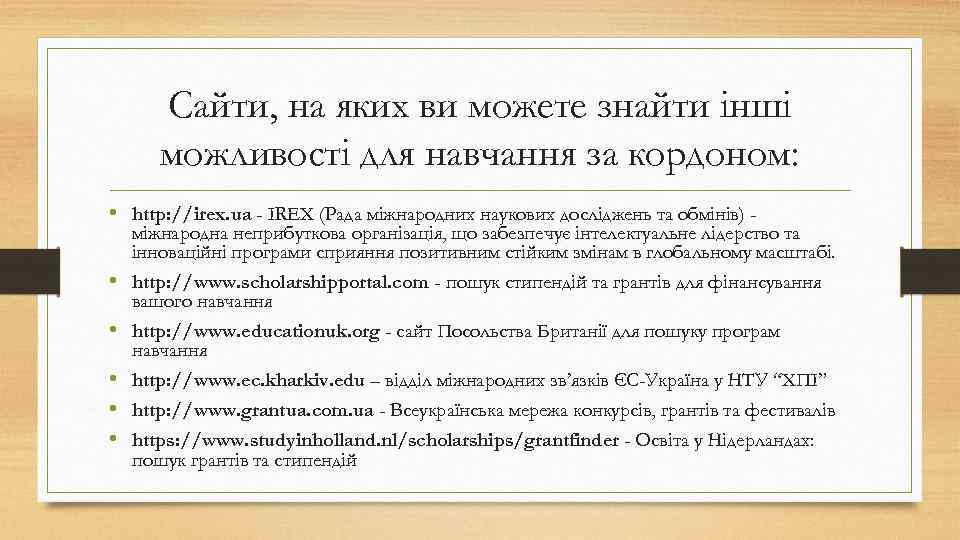 Сайти, на яких ви можете знайти інші можливості для навчання за кордоном:

• http://irex.ua - IREX (Рада міжнародних наукових досліджень та обмінів) - міжнародна неприбуткова організація, що забезпечує інтелектуальне лідерство та інноваційні програми сприяння позитивним стійким змінам в глобальному масштабі.
• http://www.scholarshipportal.com - пошук стипендій та грантів для фінансування вашого навчання
• http://www.educationuk.org - сайт Посольства Британії для пошуку програм навчання
• http://www.ec.kharkiv.edu – відділ міжнародних зв'язків ЄС-Україна у НТУ "ХПІ"
• http://www.grantua.com.ua - Всеукраїнська мережа конкурсів, грантів та фестивалів
• https://www.studyinholland.nl/scholarships/grantfinder - Освіта у Нідерландах: пошук грантів та стипендій